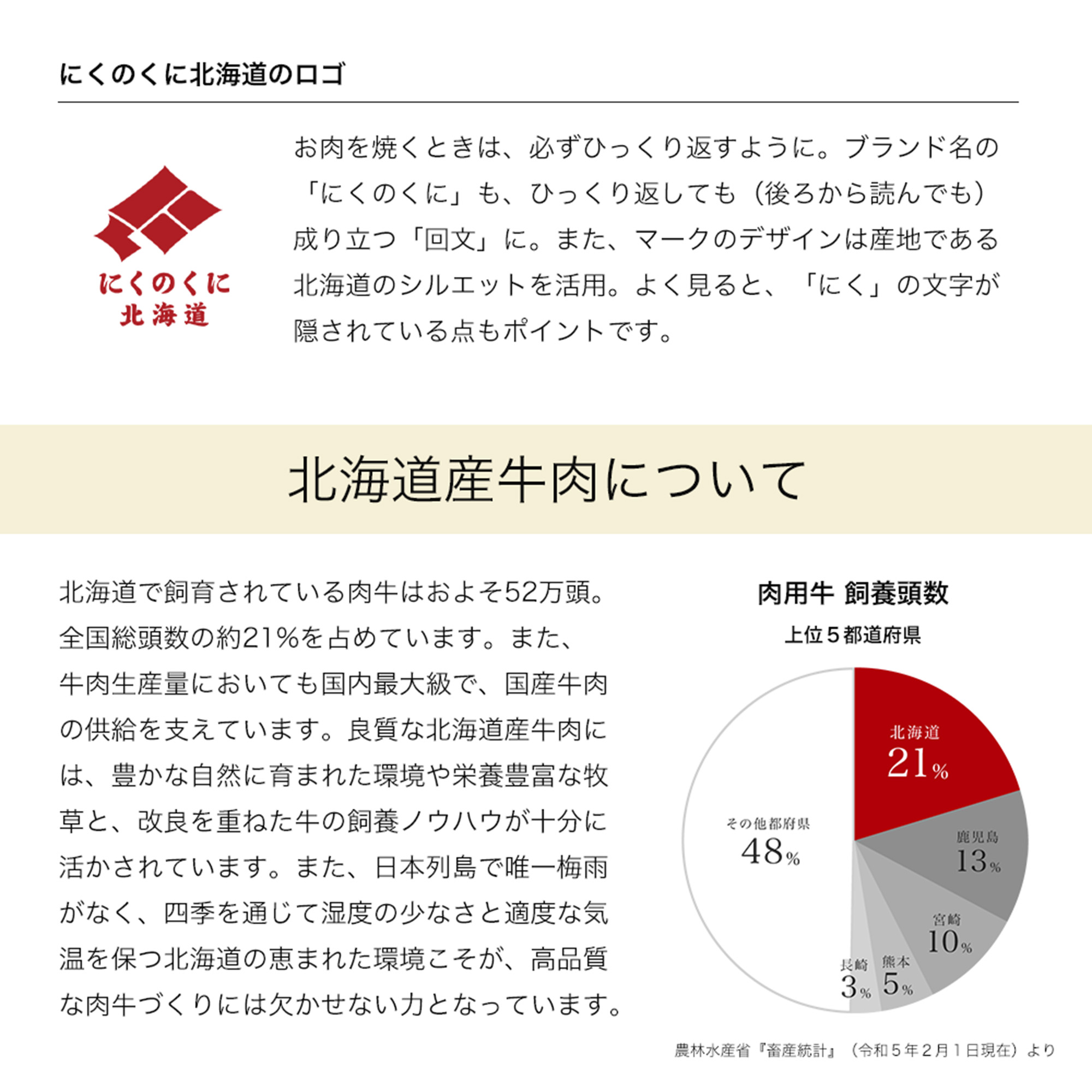 にくのくに北海道のロゴ

にくのくに
北海道

お肉を焼くときは、必ずひっくり返すように。ブランド名の「にくのくに」も、ひっくり返しても（後ろから読んでも）成り立つ「回文」に。また、マークのデザインは産地である北海道のシルエットを活用。よく見ると、「にく」の文字が隠されている点もポイントです。

北海道産牛肉について

北海道で飼育されている肉牛はおよそ52万頭。全国総頭数の約21%を占めています。また、牛肉生産量においても国内最大級で、国産牛肉の供給を支えています。良質な北海道産牛肉には、豊かな自然に育まれた環境や栄養豊富な牧草と、改良を重ねた牛の飼養ノウハウが十分に活かされています。また、日本列島で唯一梅雨がなく、四季を通じて湿度の少なさと適度な気温を保つ北海道の恵まれた環境こそが、高品質な肉牛づくりには欠かせない力となっています。

肉用牛 飼養頭数
上位５都道府県

北海道
21%

鹿児島
13%

宮崎
10%

熊本
5%

長崎
3%

その他都府県
48%

農林水産省『畜産統計』（令和５年２月１日現在）より